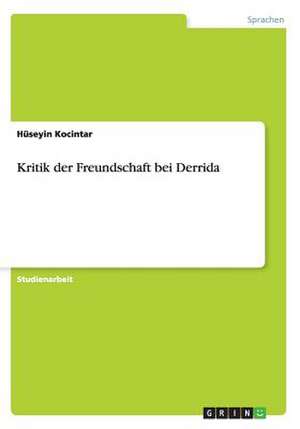 Sprachen

Hüseyin Kocintar

Kritik der Freundschaft bei Derrida

Studienarbeit

GRIN